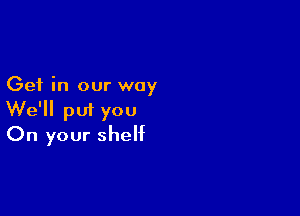 Get in our way
We'll put you
On your shelf